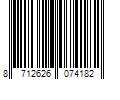 8 712626 074182